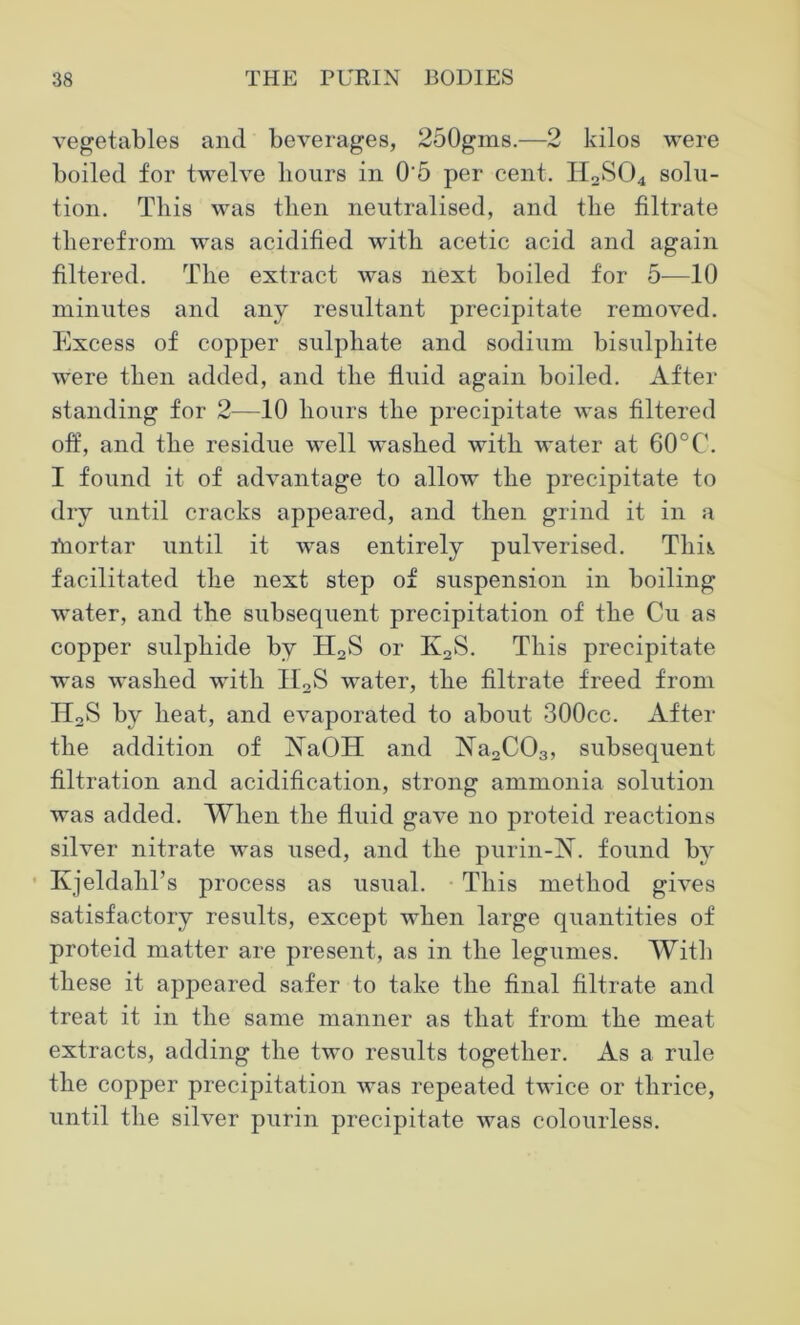 38 THE PURIN BODIES

vegetables and beverages, 250gms.—2 kilos were boiled for twelve hours in 0·5 per cent. $H_2SO_4$ solution. This was then neutralised, and the filtrate therefrom was acidified with acetic acid and again filtered. The extract was next boiled for 5—10 minutes and any resultant precipitate removed. Excess of copper sulphate and sodium bisulphite were then added, and the fluid again boiled. After standing for 2—10 hours the precipitate was filtered off, and the residue well washed with water at 60°C. I found it of advantage to allow the precipitate to dry until cracks appeared, and then grind it in a mortar until it was entirely pulverised. This facilitated the next step of suspension in boiling water, and the subsequent precipitation of the Cu as copper sulphide by $H_2S$ or $K_2S$. This precipitate was washed with $H_2S$ water, the filtrate freed from $H_2S$ by heat, and evaporated to about 300cc. After the addition of NaOH and $Na_2CO_3$, subsequent filtration and acidification, strong ammonia solution was added. When the fluid gave no proteid reactions silver nitrate was used, and the purin-N. found by Kjeldahl's process as usual. This method gives satisfactory results, except when large quantities of proteid matter are present, as in the legumes. With these it appeared safer to take the final filtrate and treat it in the same manner as that from the meat extracts, adding the two results together. As a rule the copper precipitation was repeated twice or thrice, until the silver purin precipitate was colourless.